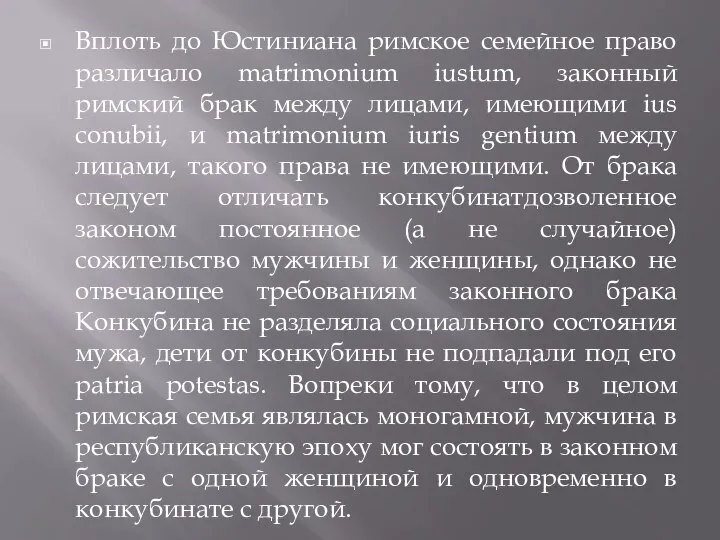 Вплоть до Юстиниана римское семейное право различало matrimonium iustum, законный римский брак между лицами, имеющими ius conubii, и matrimonium iuris gentium между лицами, такого права не имеющими. От брака следует отличать конкубинатдозволенное законом постоянное (а не случайное) сожительство мужчины и женщины, однако не отвечающее требованиям законного брака Конкубина не разделяла социального состояния мужа, дети от конкубины не подпадали под его patria potestas. Вопреки тому, что в целом римская семья являлась моногамной, мужчина в республиканскую эпоху мог состоять в законном браке с одной женщиной и одновременно в конкубинате с другой.